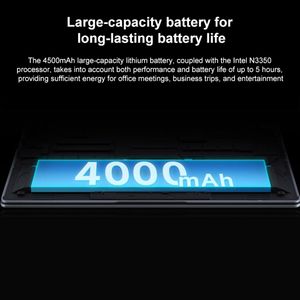 Large-capacity battery for long-lasting battery life

The 4500mAh large-capacity lithium battery, coupled with the Intel N3350 processor, takes into account both performance and battery life of up to 5 hours, providing sufficient energy for office meetings, business trips, and entertainment

4000mAh